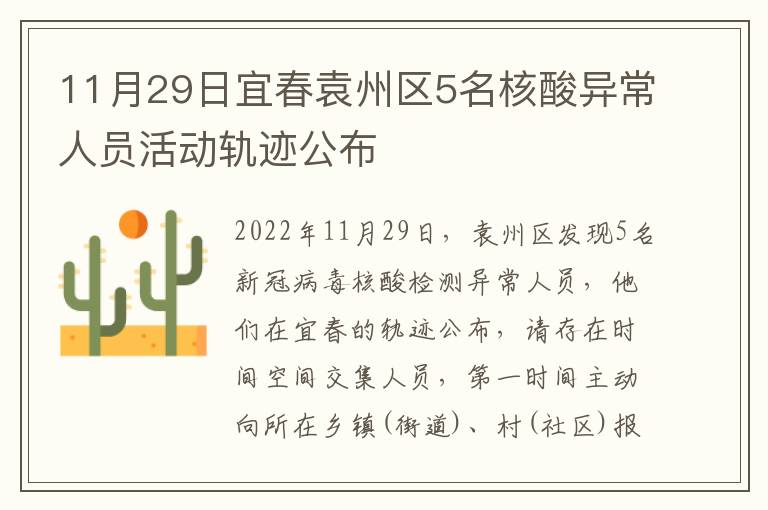 11月29日宜春袁州区5名核酸异常人员活动轨迹公布

2022年11月29日，袁州区发现5名新冠病毒核酸检测异常人员，他们在宜春的轨迹公布，请存在时间空间交集人员，第一时间主动向所在乡镇(街道)、村(社区)报